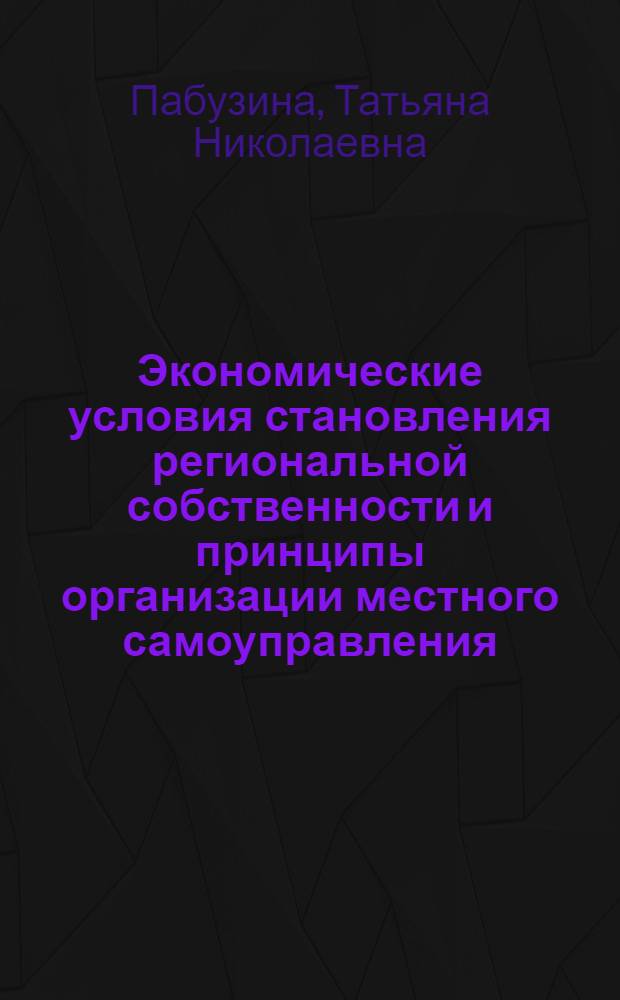 Пабузина, Татьяна Николаевна

Экономические условия становления региональной собственности и принципы организации местного самоуправления